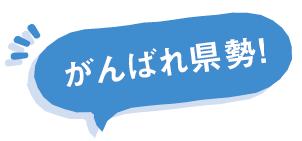 がんばれ県勢!